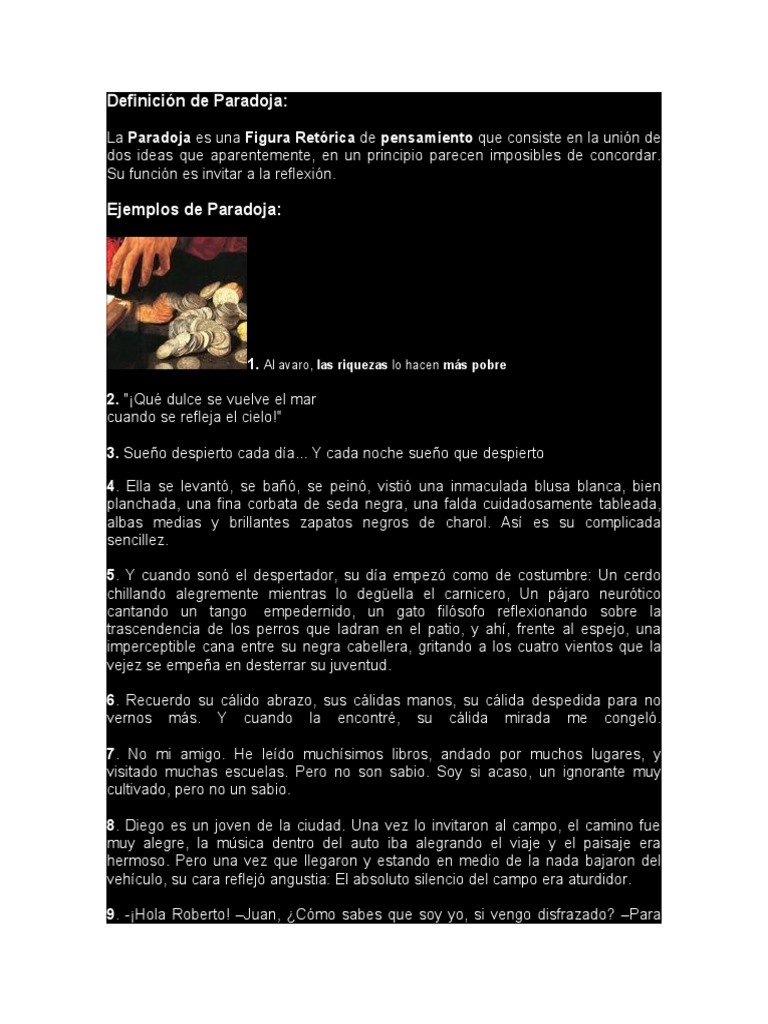 Definición de Paradoja:

La Paradoja es una Figura Retórica de pensamiento que consiste en la unión de dos ideas que aparentemente, en un principio parecen imposibles de concordar. Su función es invitar a la reflexión.

Ejemplos de Paradoja:

1. Al avaro, las riquezas lo hacen más pobre

2. "¡Qué dulce se vuelve el mar
cuando se refleja el cielo!"

3. Sueño despierto cada día... Y cada noche sueño que despierto

4. Ella se levantó, se bañó, se peinó, vistió una inmaculada blusa blanca, bien planchada, una fina corbata de seda negra, una falda cuidadosamente tableada, albas medias y brillantes zapatos negros de charol. Así es su complicada sencillez.

5. Y cuando sonó el despertador, su día empezó como de costumbre: Un cerdo chillando alegremente mientras lo degüella el carnicero, Un pájaro neurótico cantando un tango empedernido, un gato filósofo reflexionando sobre la trascendencia de los perros que ladran en el patio, y ahí, frente al espejo, una imperceptible cana entre su negra cabellera, gritando a los cuatro vientos que la vejez se empeña en desterrar su juventud.

6. Recuerdo su cálido abrazo, sus cálidas manos, su cálida despedida para no vernos más. Y cuando la encontré, su cálida mirada me congeló.

7. No mi amigo. He leído muchísimos libros, andado por muchos lugares, y visitado muchas escuelas. Pero no son sabio. Soy si acaso, un ignorante muy cultivado, pero no un sabio.

8. Diego es un joven de la ciudad. Una vez lo invitaron al campo, el camino fue muy alegre, la música dentro del auto iba alegrando el viaje y el paisaje era hermoso. Pero una vez que llegaron y estando en medio de la nada bajaron del vehículo, su cara reflejó angustia: El absoluto silencio del campo era aturdidor.

9. -¡Hola Roberto! –Juan, ¿Cómo sabes que soy yo, si vengo disfrazado? –Para